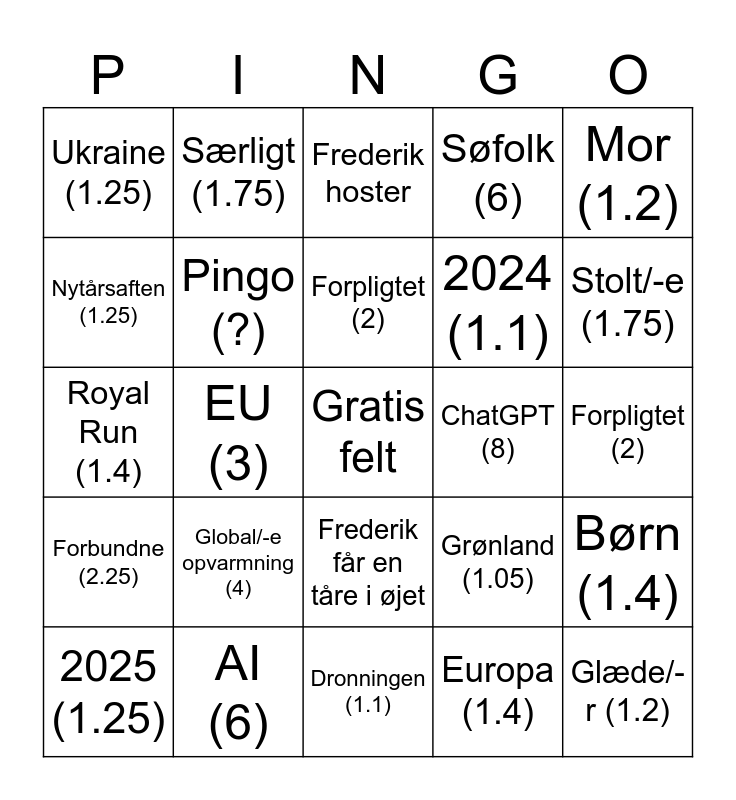 | P | I | N | G | O |
|---|---|---|---|---|
| Ukraine (1.25) | Særligt (1.75) | Frederik hoster | Søfolk (6) | Mor (1.2) |
| Nytårsaften (1.25) | Pingo (?) | Forpligtet (2) | 2024 (1.1) | Stolt/-e (1.75) |
| Royal Run (1.4) | EU (3) | Gratis felt | ChatGPT (8) | Forpligtet (2) |
| Forbundne (2.25) | Global/-e opvarmning (4) | Frederik får en tåre i øjet | Grønland (1.05) | Børn (1.4) |
| 2025 (1.25) | AI (6) | Dronningen (1.1) | Europa (1.4) | Glæde/-r (1.2) |